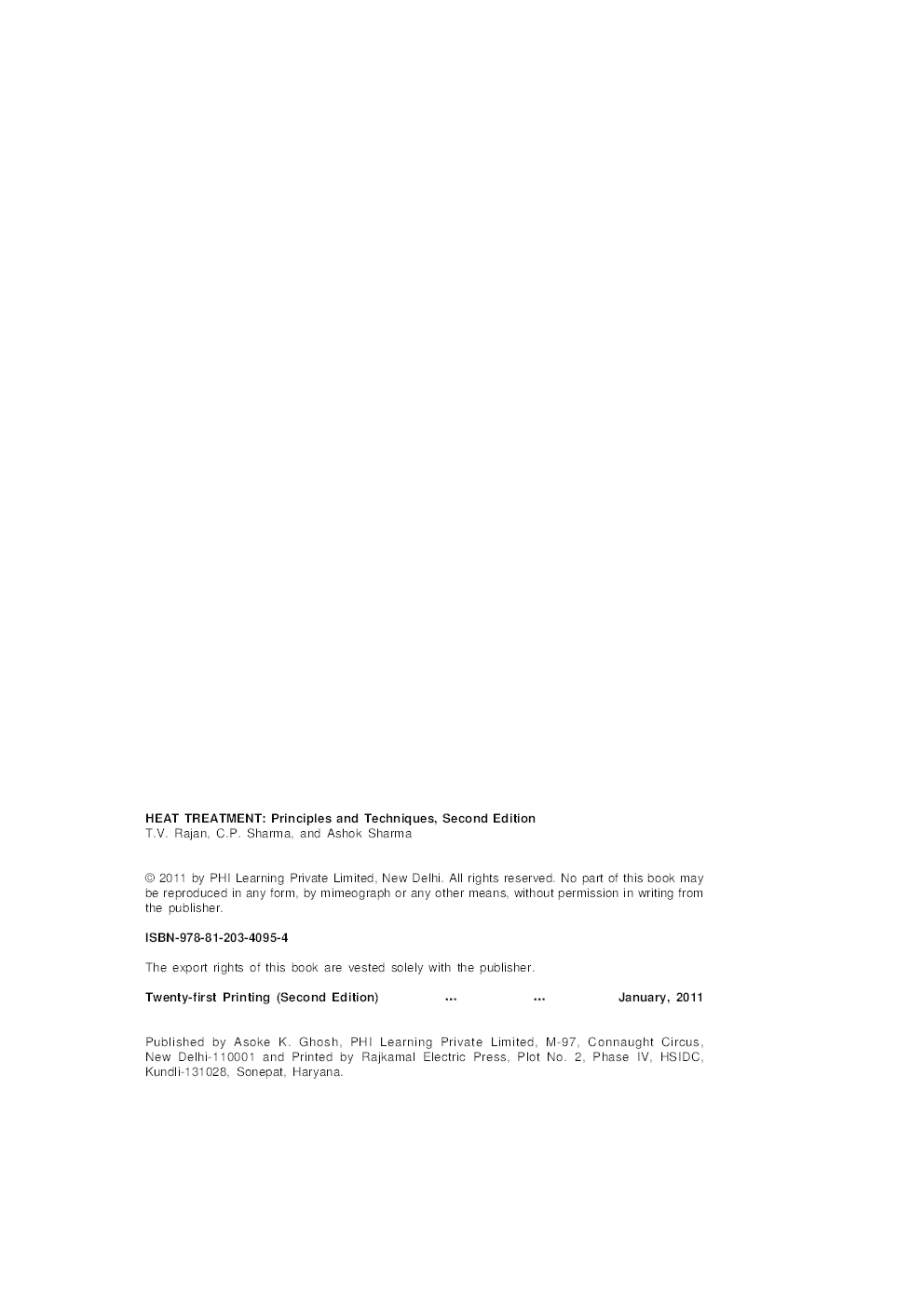 HEAT TREATMENT: Principles and Techniques, Second Edition
T.V. Rajan, C.P. Sharma, and Ashok Sharma

© 2011 by PHI Learning Private Limited, New Delhi. All rights reserved. No part of this book may be reproduced in any form, by mimeograph or any other means, without permission in writing from the publisher.

ISBN-978-81-203-4095-4

The export rights of this book are vested solely with the publisher.

Twenty-first Printing (Second Edition) ... ... January, 2011

Published by Asoke K. Ghosh, PHI Learning Private Limited, M-97, Connaught Circus, New Delhi-110001 and Printed by Rajkamal Electric Press, Plot No. 2, Phase IV, HSIDC, Kundli-131028, Sonepat, Haryana.